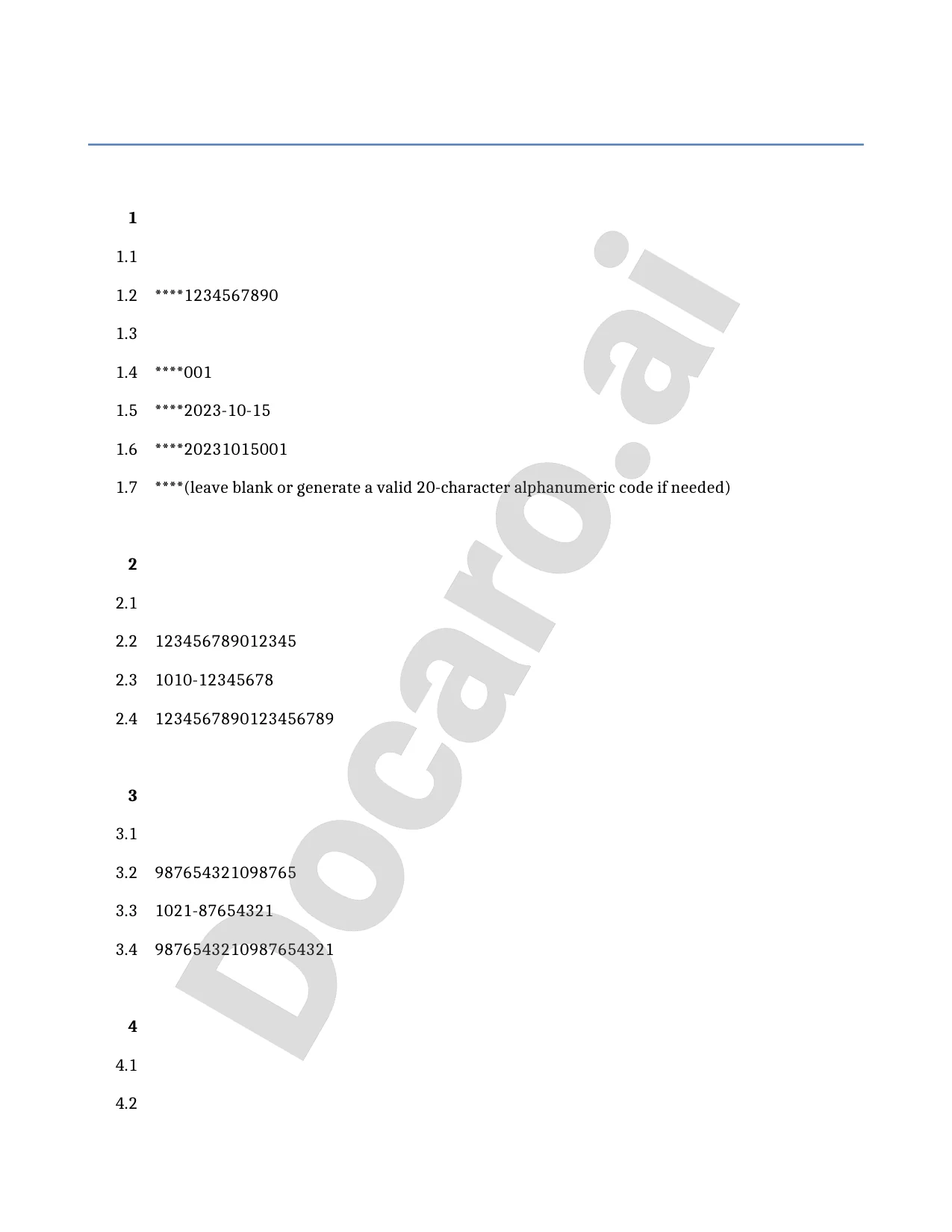 1

1.1

1.2 ****1234567890

1.3

1.4 ****001

1.5 ****2023-10-15

1.6 ****20231015001

1.7 ****(leave blank or generate a valid 20-character alphanumeric code if needed)

2

2.1

2.2 123456789012345

2.3 1010-12345678

2.4 1234567890123456789

3

3.1

3.2 987654321098765

3.3 1021-87654321

3.4 9876543210987654321

4

4.1

4.2

Docaro.ai